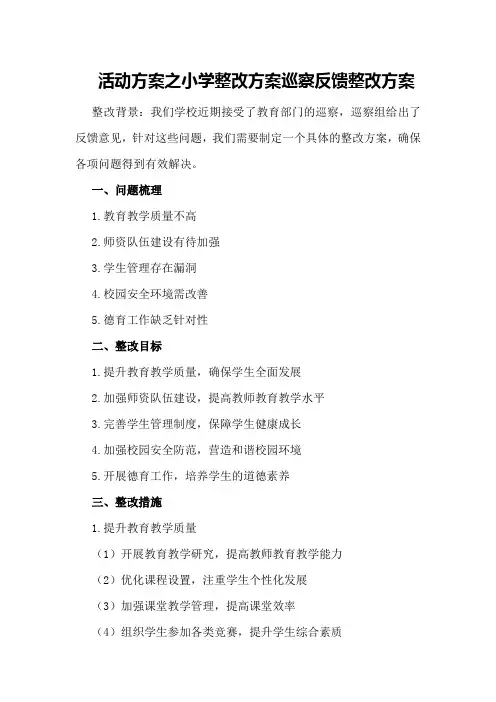 活动方案之小学整改方案巡察反馈整改方案

整改背景：我们学校近期接受了教育部门的巡察，巡察组给出了反馈意见，针对这些问题，我们需要制定一个具体的整改方案，确保各项问题得到有效解决。

一、问题梳理

1.教育教学质量不高

2.师资队伍建设有待加强

3.学生管理存在漏洞

4.校园安全环境需改善

5.德育工作缺乏针对性

二、整改目标

1.提升教育教学质量，确保学生全面发展

2.加强师资队伍建设，提高教师教育教学水平

3.完善学生管理制度，保障学生健康成长

4.加强校园安全防范，营造和谐校园环境

5.开展德育工作，培养学生的道德素养

三、整改措施

1.提升教育教学质量

（1）开展教育教学研究，提高教师教育教学能力

（2）优化课程设置，注重学生个性化发展

（3）加强课堂教学管理，提高课堂效率

（4）组织学生参加各类竞赛，提升学生综合素质